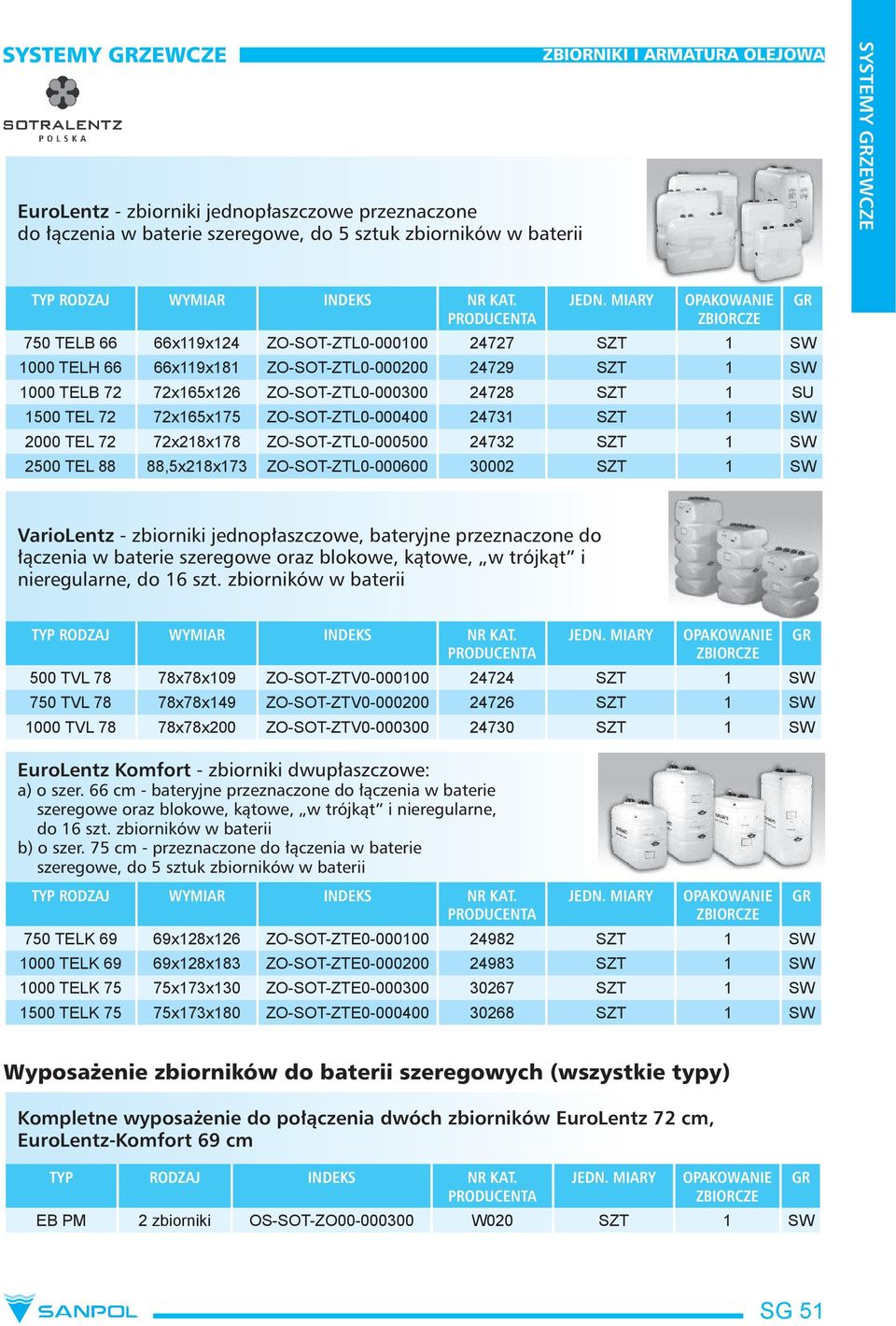 SYSTEMY GRZEWCZE

ZBIORNIKI I ARMATURA OLEJOWA

SYSTEMY GRZEWCZE

SOTRALENTZ POLSKA

EuroLentz - zbiorniki jednopłaszczowe przeznaczone do łączenia w baterie szeregowe, do 5 sztuk zbiorników w baterii

| TYP RODZAJ | WYMIAR | INDEKS | NR KAT. PRODUCENTA | JEDN. MIARY | OPAKOWANIE ZBIORCZE | GR |
|---|---|---|---|---|---|---|
| 750 TELB 66 | 66x119x124 | ZO-SOT-ZTL0-000100 | 24727 | SZT | 1 | SW |
| 1000 TELH 66 | 66x119x181 | ZO-SOT-ZTL0-000200 | 24729 | SZT | 1 | SW |
| 1000 TELB 72 | 72x165x126 | ZO-SOT-ZTL0-000300 | 24728 | SZT | 1 | SU |
| 1500 TEL 72 | 72x165x175 | ZO-SOT-ZTL0-000400 | 24731 | SZT | 1 | SW |
| 2000 TEL 72 | 72x218x178 | ZO-SOT-ZTL0-000500 | 24732 | SZT | 1 | SW |
| 2500 TEL 88 | 88,5x218x173 | ZO-SOT-ZTL0-000600 | 30002 | SZT | 1 | SW |

VarioLentz - zbiorniki jednopłaszczowe, bateryjne przeznaczone do łączenia w baterie szeregowe oraz blokowe, kątowe, „w trójkąt” i nieregularne, do 16 szt. zbiorników w baterii

| TYP RODZAJ | WYMIAR | INDEKS | NR KAT. PRODUCENTA | JEDN. MIARY | OPAKOWANIE ZBIORCZE | GR |
|---|---|---|---|---|---|---|
| 500 TVL 78 | 78x78x109 | ZO-SOT-ZTV0-000100 | 24724 | SZT | 1 | SW |
| 750 TVL 78 | 78x78x149 | ZO-SOT-ZTV0-000200 | 24726 | SZT | 1 | SW |
| 1000 TVL 78 | 78x78x200 | ZO-SOT-ZTV0-000300 | 24730 | SZT | 1 | SW |

EuroLentz Komfort - zbiorniki dwupłaszczowe:
a) o szer. 66 cm - bateryjne przeznaczone do łączenia w baterie szeregowe oraz blokowe, kątowe, „w trójkąt” i nieregularne, do 16 szt. zbiorników w baterii
b) o szer. 75 cm - przeznaczone do łączenia w baterie szeregowe, do 5 sztuk zbiorników w baterii

| TYP RODZAJ | WYMIAR | INDEKS | NR KAT. PRODUCENTA | JEDN. MIARY | OPAKOWANIE ZBIORCZE | GR |
|---|---|---|---|---|---|---|
| 750 TELK 69 | 69x128x126 | ZO-SOT-ZTE0-000100 | 24982 | SZT | 1 | SW |
| 1000 TELK 69 | 69x128x183 | ZO-SOT-ZTE0-000200 | 24983 | SZT | 1 | SW |
| 1000 TELK 75 | 75x173x130 | ZO-SOT-ZTE0-000300 | 30267 | SZT | 1 | SW |
| 1500 TELK 75 | 75x173x180 | ZO-SOT-ZTE0-000400 | 30268 | SZT | 1 | SW |

Wyposażenie zbiorników do baterii szeregowych (wszystkie typy)

Kompletne wyposażenie do połączenia dwóch zbiorników EuroLentz 72 cm, EuroLentz-Komfort 69 cm

| TYP | RODZAJ | INDEKS | NR KAT. PRODUCENTA | JEDN. MIARY | OPAKOWANIE ZBIORCZE | GR |
|---|---|---|---|---|---|---|
| EB PM | 2 zbiorniki | OS-SOT-ZO00-000300 | W020 | SZT | 1 | SW |

SANPOL

SG 51